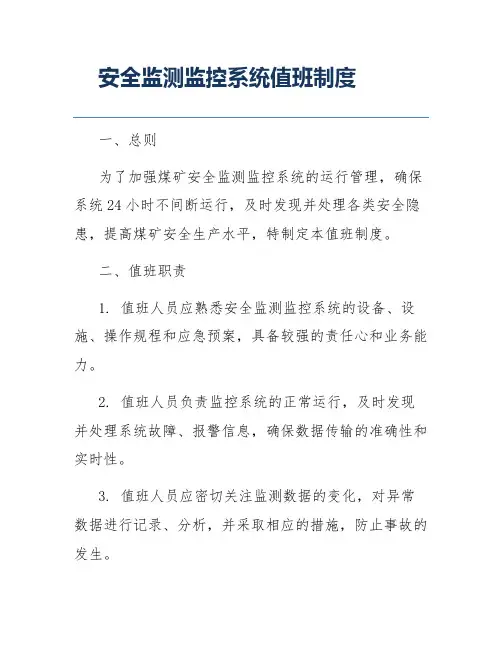 安全监测监控系统值班制度

一、总则

为了加强煤矿安全监测监控系统的运行管理，确保系统 24 小时不间断运行，及时发现并处理各类安全隐患，提高煤矿安全生产水平，特制定本值班制度。

二、值班职责

1. 值班人员应熟悉安全监测监控系统的设备、设施、操作规程和应急预案，具备较强的责任心和业务能力。

2. 值班人员负责监控系统的正常运行，及时发现并处理系统故障、报警信息，确保数据传输的准确性和实时性。

3. 值班人员应密切关注监测数据的变化，对异常数据进行记录、分析，并采取相应的措施，防止事故的发生。